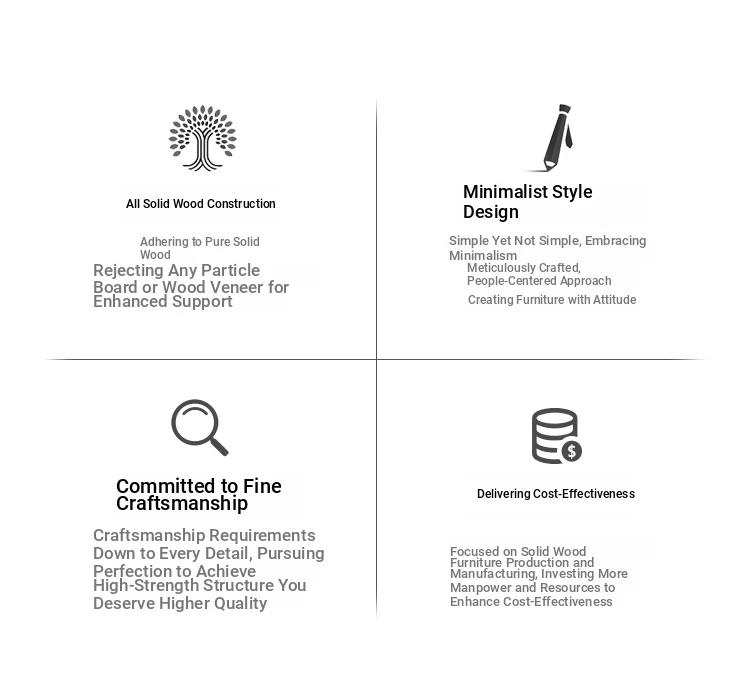 All Solid Wood Construction

Adhering to Pure Solid Wood

Rejecting Any Particle Board or Wood Veneer for Enhanced Support

Minimalist Style Design

Simple Yet Not Simple, Embracing Minimalism

Meticulously Crafted, People-Centered Approach

Creating Furniture with Attitude

Committed to Fine Craftsmanship

Craftsmanship Requirements Down to Every Detail, Pursuing Perfection to Achieve High-Strength Structure You Deserve Higher Quality

Delivering Cost-Effectiveness

Focused on Solid Wood Furniture Production and Manufacturing, Investing More Manpower and Resources to Enhance Cost-Effectiveness